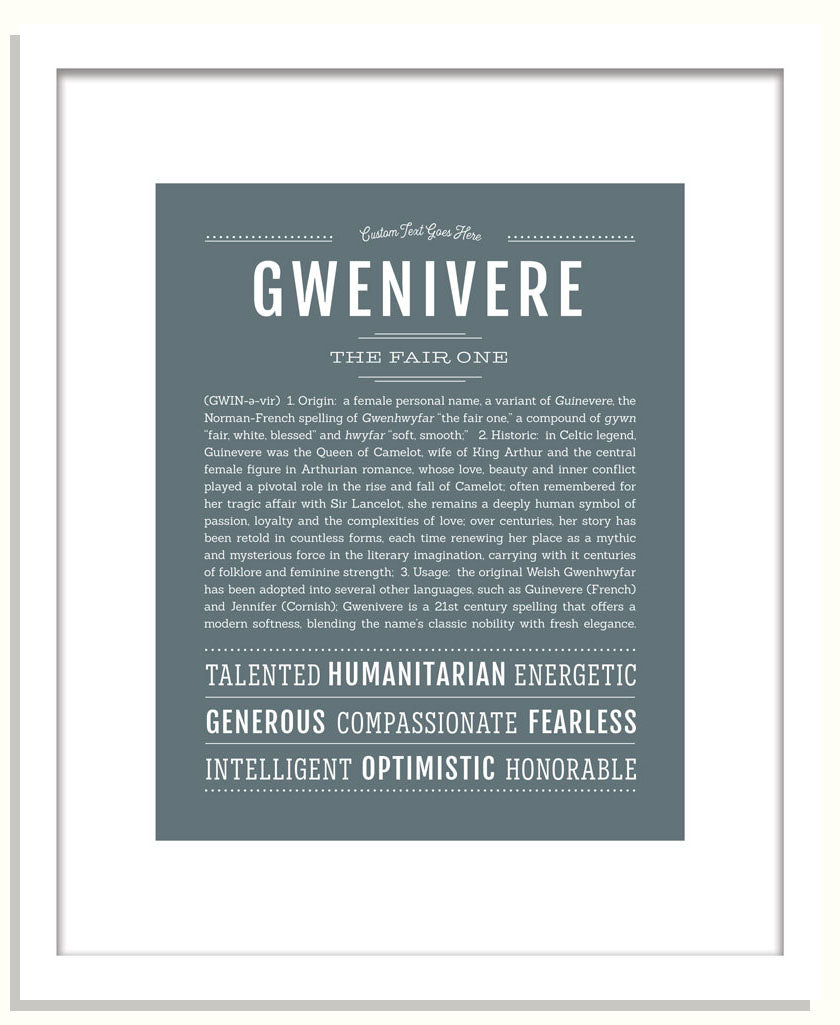 Custom Text Goes Here

GWENIVERE

THE FAIR ONE

(GWIN-ə-vir) 1. Origin: a female personal name, a variant of Guinevere, the Norman-French spelling of Gwenhwyfar "the fair one," a compound of gywn "fair, white, blessed" and hwyfar "soft, smooth;" 2. Historic: in Celtic legend, Guinevere was the Queen of Camelot, wife of King Arthur and the central female figure in Arthurian romance, whose love, beauty and inner conflict played a pivotal role in the rise and fall of Camelot; often remembered for her tragic affair with Sir Lancelot, she remains a deeply human symbol of passion, loyalty and the complexities of love; over centuries, her story has been retold in countless forms, each time renewing her place as a mythic and mysterious force in the literary imagination, carrying with it centuries of folklore and feminine strength; 3. Usage: the original Welsh Gwenhwyfar has been adopted into several other languages, such as Guinevere (French) and Jennifer (Cornish); Gwenivere is a 21st century spelling that offers a modern softness, blending the name's classic nobility with fresh elegance.

TALENTED HUMANITARIAN ENERGETIC

GENEROUS COMPASSIONATE FEARLESS

INTELLIGENT OPTIMISTIC HONORABLE